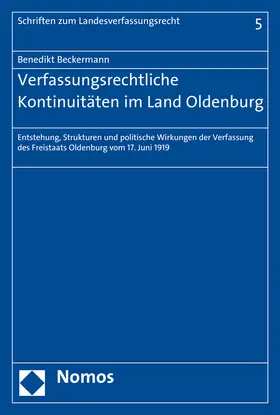 Schriften zum Landesverfassungsrecht 5

Benedikt Beckermann

Verfassungsrechtliche Kontinuitäten im Land Oldenburg

Entstehung, Strukturen und politische Wirkungen der Verfassung des Freistaats Oldenburg vom 17. Juni 1919

Nomos